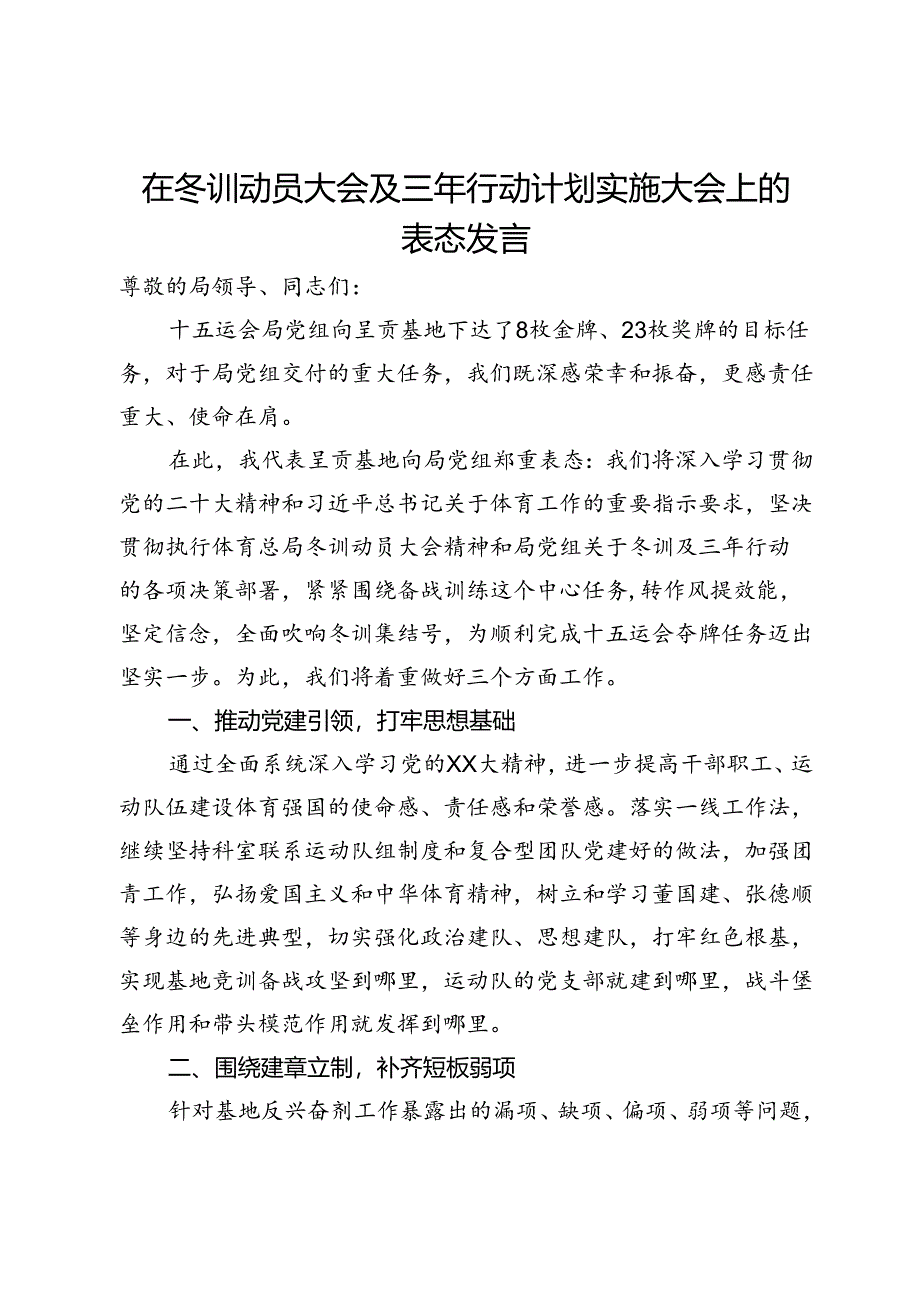 在冬训动员大会及三年行动计划实施大会上的表态发言

尊敬的局领导、同志们：

十五运会局党组向呈贡基地下达了8枚金牌、23枚奖牌的目标任务，对于局党组交付的重大任务，我们既深感荣幸和振奋，更感责任重大、使命在肩。

在此，我代表呈贡基地向局党组郑重表态：我们将深入学习贯彻党的二十大精神和习近平总书记关于体育工作的重要指示要求，坚决贯彻执行体育总局冬训动员大会精神和局党组关于冬训及三年行动的各项决策部署，紧紧围绕备战训练这个中心任务，转作风提效能，坚定信念，全面吹响冬训集结号，为顺利完成十五运会夺牌任务迈出坚实一步。为此，我们将着重做好三个方面工作。

一、推动党建引领，打牢思想基础

通过全面系统深入学习党的XX大精神，进一步提高干部职工、运动队伍建设体育强国的使命感、责任感和荣誉感。落实一线工作法，继续坚持科室联系运动队组制度和复合型团队党建好的做法，加强团青工作，弘扬爱国主义和中华体育精神，树立和学习董国建、张德顺等身边的先进典型，切实强化政治建队、思想建队，打牢红色根基，实现基地竞训备战攻坚到哪里，运动队的党支部就建到哪里，战斗堡垒作用和带头模范作用就发挥到哪里。

二、围绕建章立制，补齐短板弱项

针对基地反兴奋剂工作暴露出的漏项、缺项、偏项、弱项等问题，